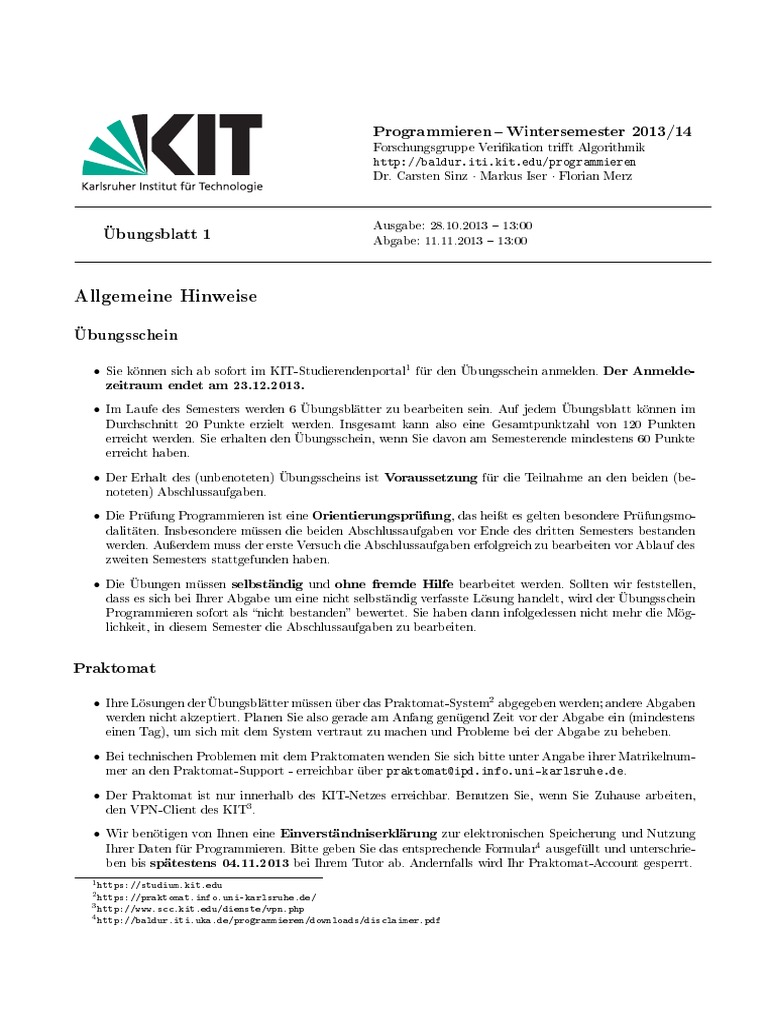 KIT
Karlsruher Institut für Technologie

Programmieren – Wintersemester 2013/14
Forschungsgruppe Verifikation trifft Algorithmik
http://baldur.iti.kit.edu/programmieren
Dr. Carsten Sinz · Markus Iser · Florian Merz

Übungsblatt 1

Ausgabe: 28.10.2013 – 13:00
Abgabe: 11.11.2013 – 13:00

Allgemeine Hinweise

Übungsschein

• Sie können sich ab sofort im KIT-Studierendenportal$^1$ für den Übungsschein anmelden. Der Anmeldezeitraum endet am 23.12.2013.

• Im Laufe des Semesters werden 6 Übungsblätter zu bearbeiten sein. Auf jedem Übungsblatt können im Durchschnitt 20 Punkte erzielt werden. Insgesamt kann also eine Gesamtpunktzahl von 120 Punkten erreicht werden. Sie erhalten den Übungsschein, wenn Sie davon am Semesterende mindestens 60 Punkte erreicht haben.

• Der Erhalt des (unbenoteten) Übungsscheins ist Voraussetzung für die Teilnahme an den beiden (benoteten) Abschlussaufgaben.

• Die Prüfung Programmieren ist eine Orientierungsprüfung, das heißt es gelten besondere Prüfungsmodalitäten. Insbesondere müssen die beiden Abschlussaufgaben vor Ende des dritten Semesters bestanden werden. Außerdem muss der erste Versuch die Abschlussaufgaben erfolgreich zu bearbeiten vor Ablauf des zweiten Semesters stattgefunden haben.

• Die Übungen müssen selbständig und ohne fremde Hilfe bearbeitet werden. Sollten wir feststellen, dass es sich bei Ihrer Abgabe um eine nicht selbständig verfasste Lösung handelt, wird der Übungsschein Programmieren sofort als "nicht bestanden" bewertet. Sie haben dann infolgedessen nicht mehr die Möglichkeit, in diesem Semester die Abschlussaufgaben zu bearbeiten.

Praktomat

• Ihre Lösungen der Übungsblätter müssen über das Praktomat-System$^2$ abgegeben werden; andere Abgaben werden nicht akzeptiert. Planen Sie also gerade am Anfang genügend Zeit vor der Abgabe ein (mindestens einen Tag), um sich mit dem System vertraut zu machen und Probleme bei der Abgabe zu beheben.

• Bei technischen Problemen mit dem Praktomaten wenden Sie sich bitte unter Angabe ihrer Matrikelnummer an den Praktomat-Support - erreichbar über praktomat@ipd.info.uni-karlsruhe.de.

• Der Praktomat ist nur innerhalb des KIT-Netzes erreichbar. Benutzen Sie, wenn Sie Zuhause arbeiten, den VPN-Client des KIT$^3$.

• Wir benötigen von Ihnen eine Einverständniserklärung zur elektronischen Speicherung und Nutzung Ihrer Daten für Programmieren. Bitte geben Sie das entsprechende Formular$^4$ ausgefüllt und unterschrieben bis spätestens 04.11.2013 bei Ihrem Tutor ab. Andernfalls wird Ihr Praktomat-Account gesperrt.

$^1$https://studium.kit.edu
$^2$https://praktomat.info.uni-karlsruhe.de/
$^3$http://www.scc.kit.edu/dienste/vpn.php
$^4$http://baldur.iti.uka.de/programmieren/downloads/disclaimer.pdf